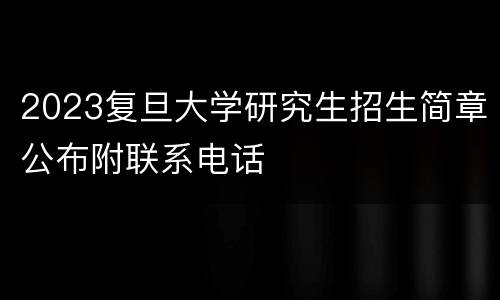 2023复旦大学研究生招生简章公布附联系电话